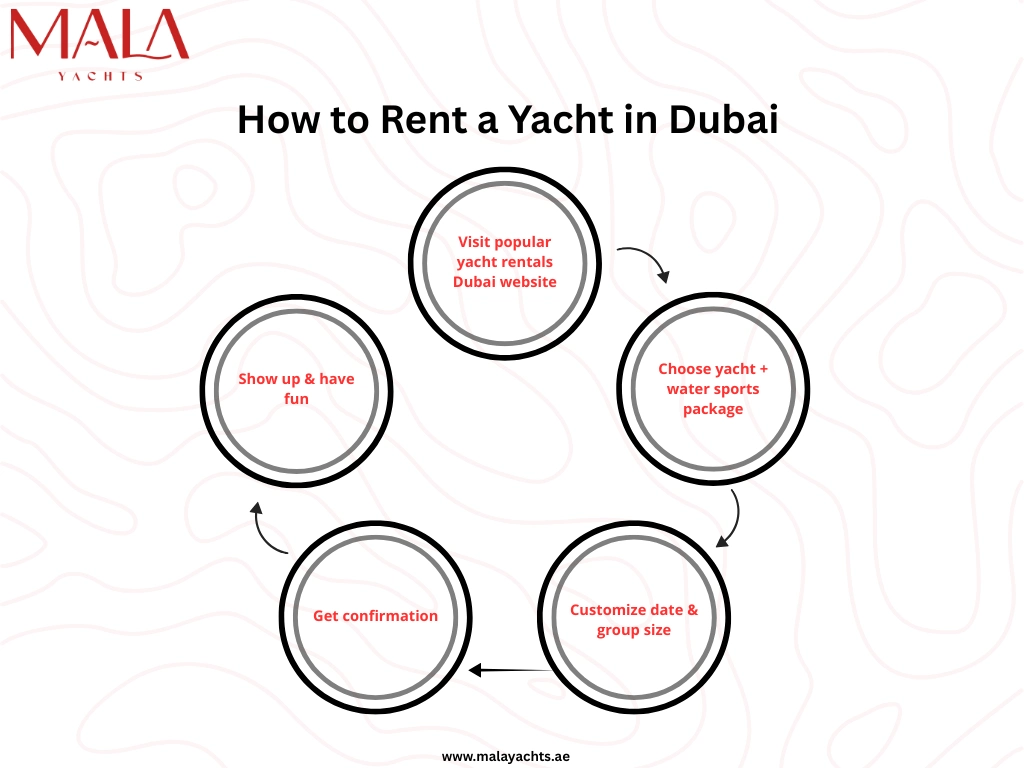 MALA
YACHTS

How to Rent a Yacht in Dubai

Visit popular yacht rentals Dubai website

Choose yacht + water sports package

Customize date & group size

Get confirmation

Show up & have fun

www.malayachts.ae